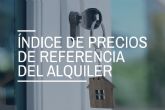 ÍNDICE DE PRECIOS DE REFERENCIA DEL ALQUILER